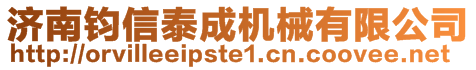 济南钧信泰成机械有限公司
http://orvilleeipste1.cn.coovee.net